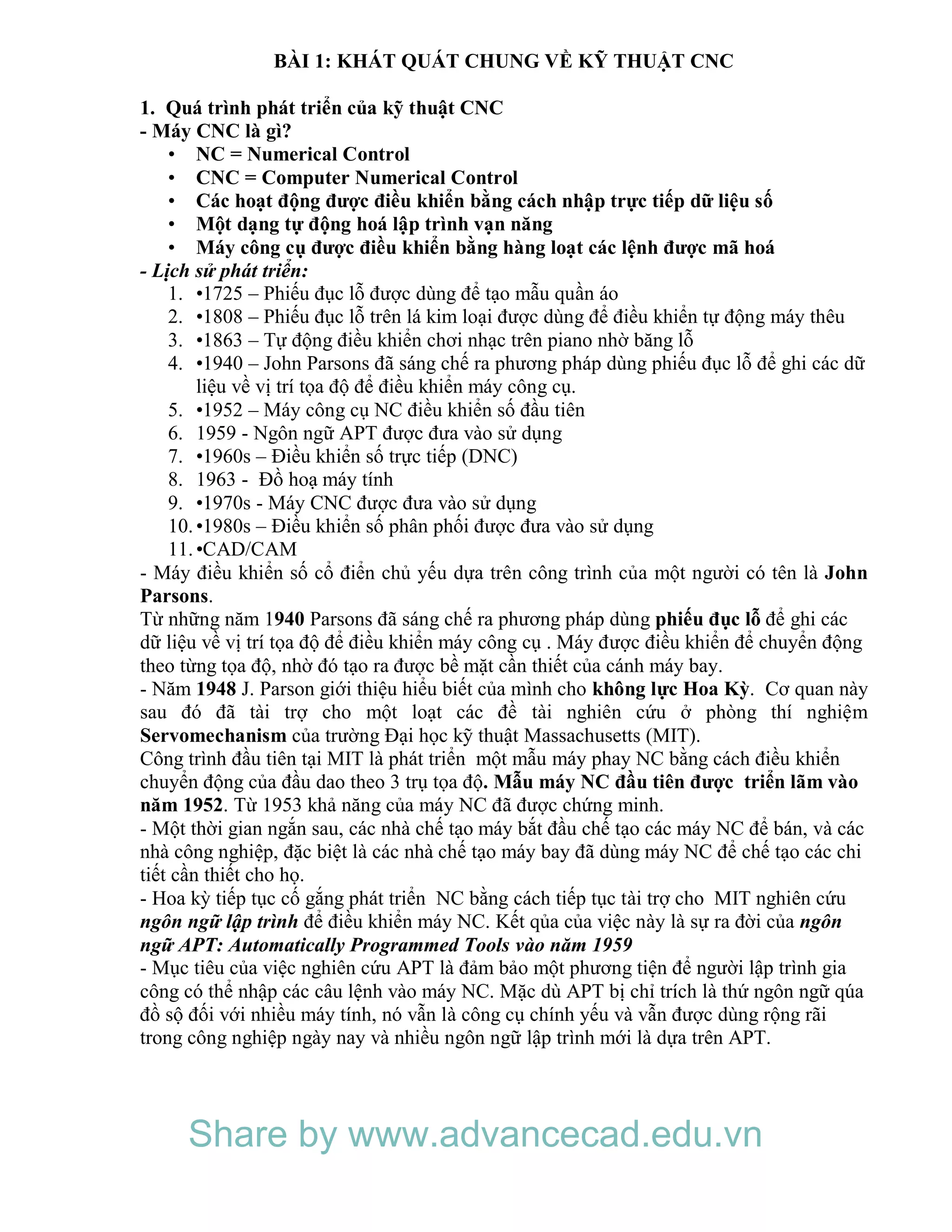 BÀI 1: KHÁT QUÁT CHUNG VỀ KỸ THUẬT CNC

1. Quá trình phát triển của kỹ thuật CNC
- Máy CNC là gì?
• NC = Numerical Control
• CNC = Computer Numerical Control
• Các hoạt động được điều khiển bằng cách nhập trực tiếp dữ liệu số
• Một dạng tự động hoá lập trình vạn năng
• Máy công cụ được điều khiển bằng hàng loạt các lệnh được mã hoá
- Lịch sử phát triển:
1. •1725 – Phiếu đục lỗ được dùng để tạo mẫu quần áo
2. •1808 – Phiếu đục lỗ trên lá kim loại được dùng để điều khiển tự động máy thêu
3. •1863 – Tự động điều khiển chơi nhạc trên piano nhờ băng lỗ
4. •1940 – John Parsons đã sáng chế ra phương pháp dùng phiếu đục lỗ để ghi các dữ liệu về vị trí tọa độ để điều khiển máy công cụ.
5. •1952 – Máy công cụ NC điều khiển số đầu tiên
6. 1959 - Ngôn ngữ APT được đưa vào sử dụng
7. •1960s – Điều khiển số trực tiếp (DNC)
8. 1963 - Đồ hoạ máy tính
9. •1970s - Máy CNC được đưa vào sử dụng
10. •1980s – Điều khiển số phân phối được đưa vào sử dụng
11. •CAD/CAM
- Máy điều khiển số cổ điển chủ yếu dựa trên công trình của một người có tên là John Parsons.
Từ những năm 1940 Parsons đã sáng chế ra phương pháp dùng phiếu đục lỗ để ghi các dữ liệu về vị trí tọa độ để điều khiển máy công cụ . Máy được điều khiển để chuyển động theo từng tọa độ, nhờ đó tạo ra được bề mặt cần thiết của cánh máy bay.
- Năm 1948 J. Parson giới thiệu hiểu biết của mình cho không lực Hoa Kỳ. Cơ quan này sau đó đã tài trợ cho một loạt các đề tài nghiên cứu ở phòng thí nghiệm Servomechanism của trường Đại học kỹ thuật Massachusetts (MIT).
Công trình đầu tiên tại MIT là phát triển một mẫu máy phay NC bằng cách điều khiển chuyển động của đầu dao theo 3 trụ tọa độ. Mẫu máy NC đầu tiên được triển lãm vào năm 1952. Từ 1953 khả năng của máy NC đã được chứng minh.
- Một thời gian ngắn sau, các nhà chế tạo máy bắt đầu chế tạo các máy NC để bán, và các nhà công nghiệp, đặc biệt là các nhà chế tạo máy bay đã dùng máy NC để chế tạo các chi tiết cần thiết cho họ.
- Hoa kỳ tiếp tục cố gắng phát triển NC bằng cách tiếp tục tài trợ cho MIT nghiên cứu ngôn ngữ lập trình để điều khiển máy NC. Kết qủa của việc này là sự ra đời của ngôn ngữ APT: Automatically Programmed Tools vào năm 1959
- Mục tiêu của việc nghiên cứu APT là đảm bảo một phương tiện để người lập trình gia công có thể nhập các câu lệnh vào máy NC. Mặc dù APT bị chỉ trích là thứ ngôn ngữ qúa đồ sộ đối với nhiều máy tính, nó vẫn là công cụ chính yếu và vẫn được dùng rộng rãi trong công nghiệp ngày nay và nhiều ngôn ngữ lập trình mới là dựa trên APT.

Share by www.advancecad.edu.vn